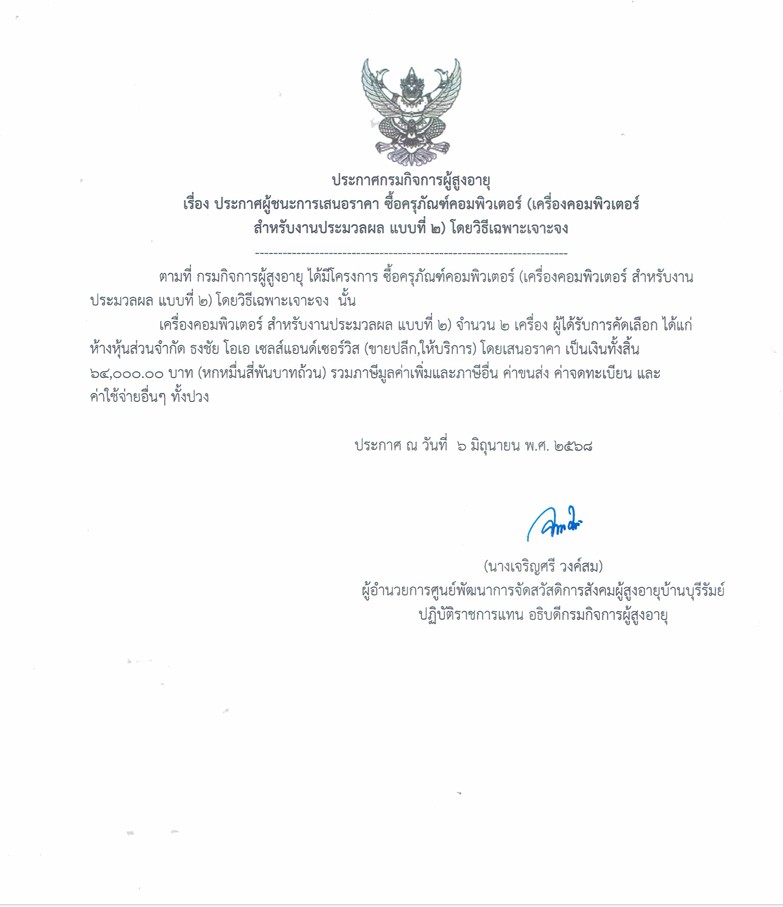 ประกาศกรมกิจการผู้สูงอายุ
เรื่อง ประกาศผู้ชนะการเสนอราคา ซื้อครุภัณฑ์คอมพิวเตอร์ (เครื่องคอมพิวเตอร์ สำหรับงานประมวลผล แบบที่ ๒) โดยวิธีเฉพาะเจาะจง
--------------------------------------------------------------------

ตามที่ กรมกิจการผู้สูงอายุ ได้มีโครงการ ซื้อครุภัณฑ์คอมพิวเตอร์ (เครื่องคอมพิวเตอร์ สำหรับงานประมวลผล แบบที่ ๒) โดยวิธีเฉพาะเจาะจง นั้น

เครื่องคอมพิวเตอร์ สำหรับงานประมวลผล แบบที่ ๒) จำนวน ๒ เครื่อง ผู้ได้รับการคัดเลือก ได้แก่ ห้างหุ้นส่วนจำกัด ธงชัย โอเอ เซลส์แอนด์เซอร์วิส (ขายปลีก,ให้บริการ) โดยเสนอราคา เป็นเงินทั้งสิ้น ๖๔,๐๐๐.๐๐ บาท (หกหมื่นสี่พันบาทถ้วน) รวมภาษีมูลค่าเพิ่มและภาษีอื่น ค่าขนส่ง ค่าจดทะเบียน และค่าใช้จ่ายอื่นๆ ทั้งปวง

ประกาศ ณ วันที่ ๖ มิถุนายน พ.ศ. ๒๕๖๘

(นางเจริญศรี วงค์สม)
ผู้อำนวยการศูนย์พัฒนาการจัดสวัสดิการสังคมผู้สูงอายุบ้านบุรีรัมย์
ปฏิบัติราชการแทน อธิบดีกรมกิจการผู้สูงอายุ